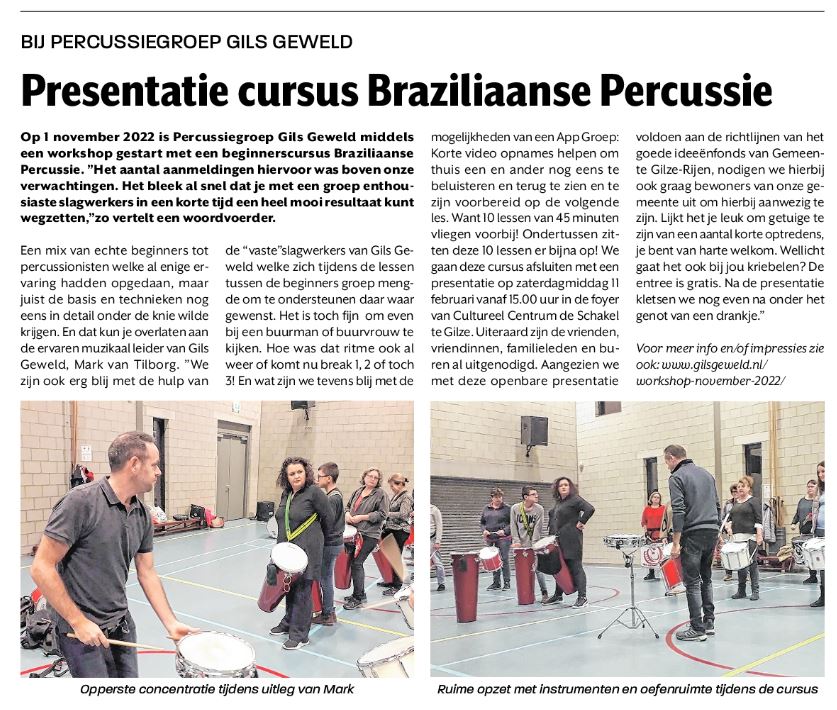 BIJ PERCUSSIEGROEP GILS GEWELD

Presentatie cursus Braziliaanse Percussie

Op 1 november 2022 is Percussiegroep Gils Geweld middels een workshop gestart met een beginnerscursus Braziliaanse Percussie. "Het aantal aanmeldingen hiervoor was boven onze verwachtingen. Het bleek al snel dat je met een groep enthousiaste slagwerkers in een korte tijd een heel mooi resultaat kunt wegzetten,"zo vertelt een woordvoerder.

Een mix van echte beginners tot percussionisten welke al enige ervaring hadden opgedaan, maar juist de basis en technieken nog eens in detail onder de knie wilde krijgen. En dat kun je overlaten aan de ervaren muzikaal leider van Gils Geweld, Mark van Tilborg. "We zijn ook erg blij met de hulp van de "vaste"slagwerkers van Gils Geweld welke zich tijdens de lessen tussen de beginners groep mengde om te ondersteunen daar waar gewenst. Het is toch fijn om even bij een buurman of buurvrouw te kijken. Hoe was dat ritme ook al weer of komt nu break 1, 2 of toch 3! En wat zijn we tevens blij met de mogelijkheden van een App Groep: Korte video opnames helpen om thuis een en ander nog eens te beluisteren en terug te zien en te zijn voorbereid op de volgende les. Want 10 lessen van 45 minuten vliegen voorbij! Ondertussen zitten deze 10 lessen er bijna op! We gaan deze cursus afsluiten met een presentatie op zaterdagmiddag 11 februari vanaf 15.00 uur in de foyer van Cultureel Centrum de Schakel te Gilze. Uiteraard zijn de vrienden, vriendinnen, familieleden en buren al uitgenodigd. Aangezien we met deze openbare presentatie voldoen aan de richtlijnen van het goede ideeënfonds van Gemeente Gilze-Rijen, nodigen we hierbij ook graag bewoners van onze gemeente uit om hierbij aanwezig te zijn. Lijkt het je leuk om getuige te zijn van een aantal korte optredens, je bent van harte welkom. Wellicht gaat het ook bij jou kriebelen? De entree is gratis. Na de presentatie kletsen we nog even na onder het genot van een drankje."

Voor meer info en/of impressies zie ook: www.gilsgeweld.nl/workshop-november-2022/

Opperste concentratie tijdens uitleg van Mark

Ruime opzet met instrumenten en oefenruimte tijdens de cursus